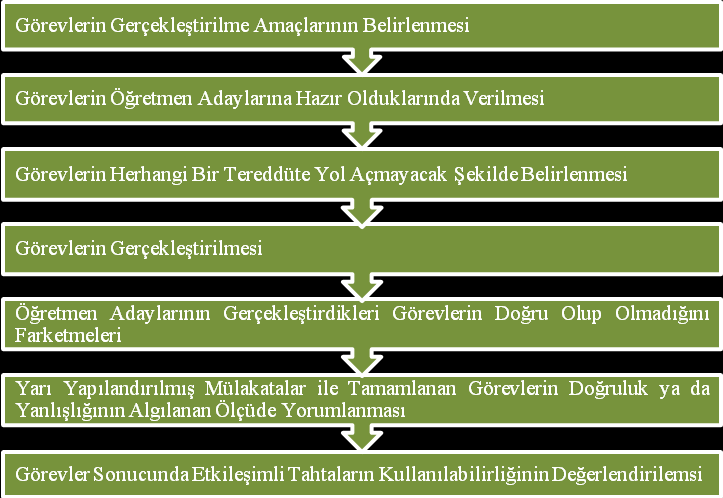 Görevlerin Gerçekleştirilme Amaçlarının Belirlenmesi

Görevlerin Öğretmen Adaylarına Hazır Olduklarında Verilmesi

Görevlerin Herhangi Bir Tereddüte Yol Açmayacak Şekilde Belirlenmesi

Görevlerin Gerçekleştirilmesi

Öğretmen Adaylarının Gerçekleştirdikleri Görevlerin Doğru Olup Olmadığını Farketmeleri

Yarı Yapılandırılmış Mülakatalar ile Tamamlanan Görevlerin Doğruluk ya da Yanlışlığının Algılanan Ölçüde Yorumlanması

Görevler Sonucunda Etkileşimli Tahtaların Kullanılabilirliğinin Değerlendirilemsi